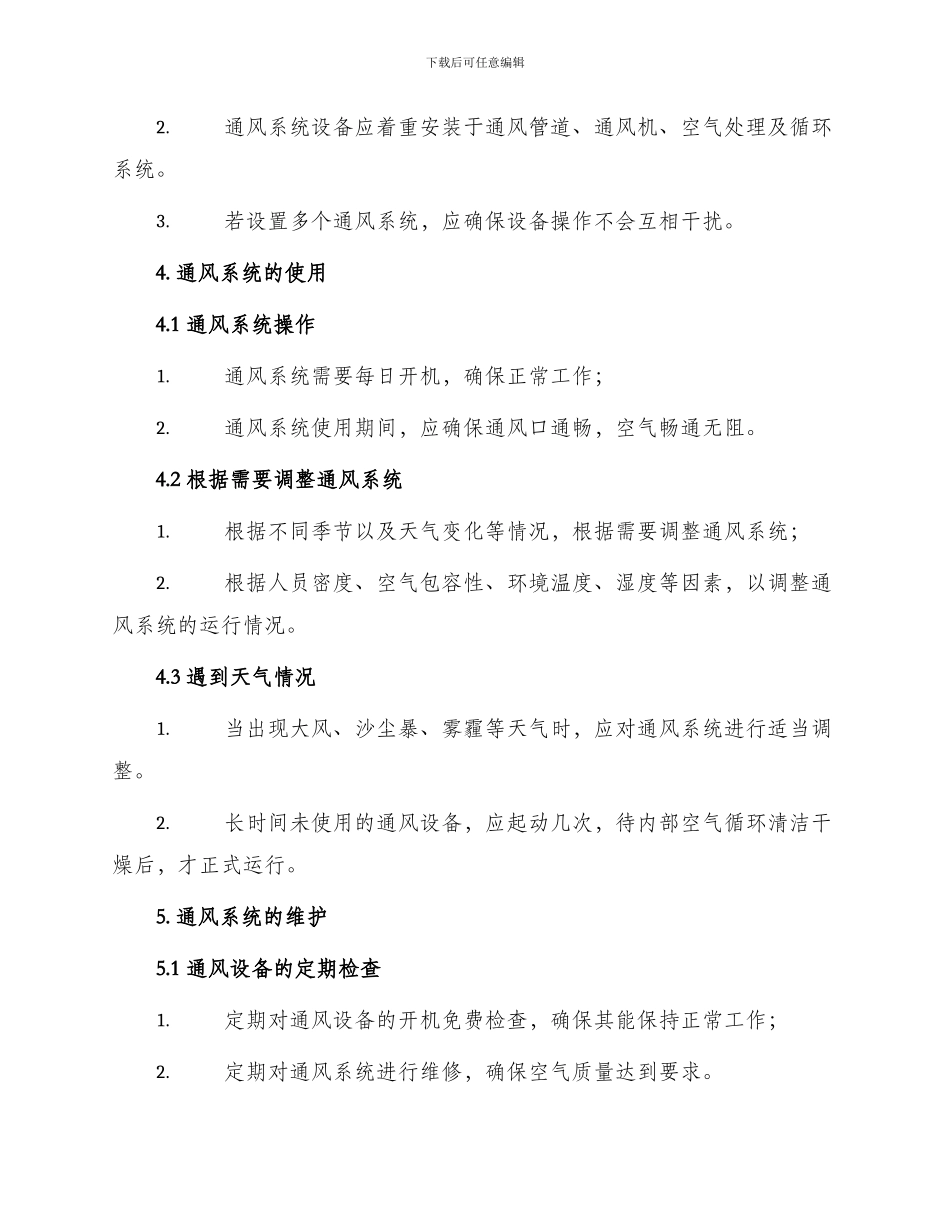 下载后可任意编辑

2. 通风系统设备应着重安装于通风管道、通风机、空气处理及循环系统。

3. 若设置多个通风系统，应确保设备操作不会互相干扰。

4. 通风系统的使用

4.1 通风系统操作

1. 通风系统需要每日开机，确保正常工作；

2. 通风系统使用期间，应确保通风口通畅，空气畅通无阻。

4.2 根据需要调整通风系统

1. 根据不同季节以及天气变化等情况，根据需要调整通风系统；

2. 根据人员密度、空气包容性、环境温度、湿度等因素，以调整通风系统的运行情况。

4.3 遇到天气情况

1. 当出现大风、沙尘暴、雾霾等天气时，应对通风系统进行适当调整。

2. 长时间未使用的通风设备，应起动几次，待内部空气循环清洁干燥后，才正式运行。

5. 通风系统的维护

5.1 通风设备的定期检查

1. 定期对通风设备的开机免费检查，确保其能保持正常工作；

2. 定期对通风系统进行维修，确保空气质量达到要求。